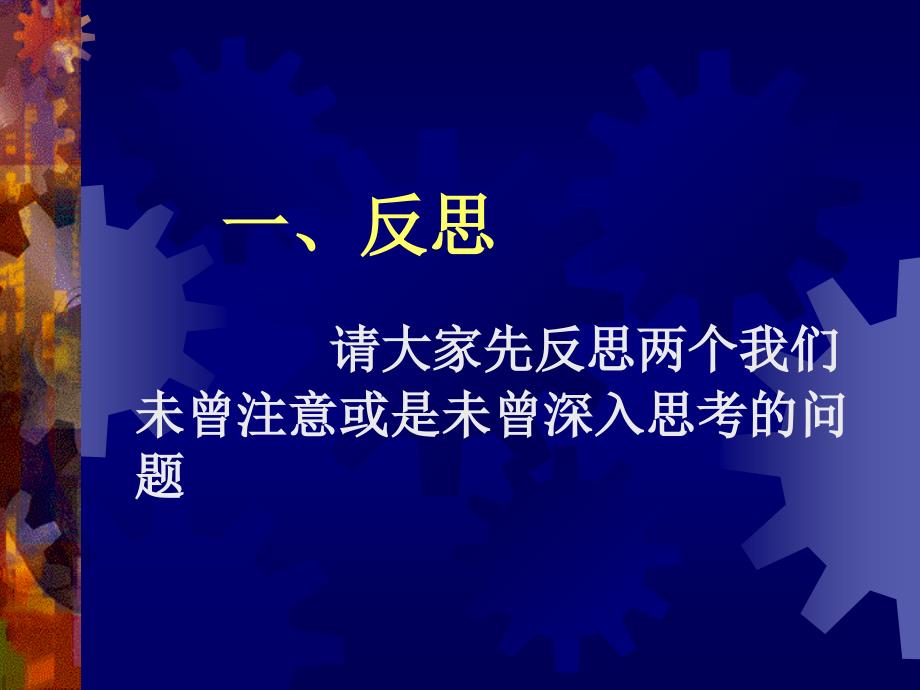 一、反思

请大家先反思两个我们未曾注意或是未曾深入思考的问题